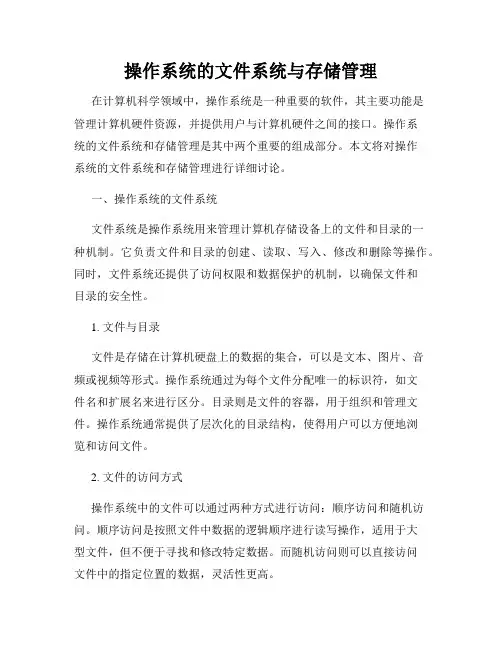 操作系统的文件系统与存储管理

在计算机科学领域中，操作系统是一种重要的软件，其主要功能是管理计算机硬件资源，并提供用户与计算机硬件之间的接口。操作系统的文件系统和存储管理是其中两个重要的组成部分。本文将对操作系统的文件系统和存储管理进行详细讨论。

一、操作系统的文件系统

文件系统是操作系统用来管理计算机存储设备上的文件和目录的一种机制。它负责文件和目录的创建、读取、写入、修改和删除等操作。同时，文件系统还提供了访问权限和数据保护的机制，以确保文件和目录的安全性。

1. 文件与目录

文件是存储在计算机硬盘上的数据的集合，可以是文本、图片、音频或视频等形式。操作系统通过为每个文件分配唯一的标识符，如文件名和扩展名来进行区分。目录则是文件的容器，用于组织和管理文件。操作系统通常提供了层次化的目录结构，使得用户可以方便地浏览和访问文件。

2. 文件的访问方式

操作系统中的文件可以通过两种方式进行访问：顺序访问和随机访问。顺序访问是按照文件中数据的逻辑顺序进行读写操作，适用于大型文件，但不便于寻找和修改特定数据。而随机访问则可以直接访问文件中的指定位置的数据，灵活性更高。